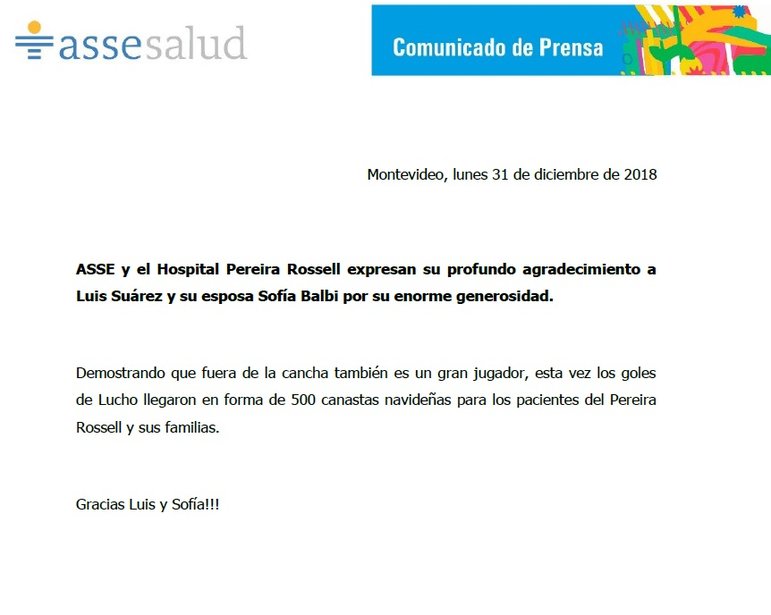 assesalud

Comunicado de Prensa

Montevideo, lunes 31 de diciembre de 2018

ASSE y el Hospital Pereira Rossell expresan su profundo agradecimiento a Luis Suárez y su esposa Sofía Balbi por su enorme generosidad.

Demostrando que fuera de la cancha también es un gran jugador, esta vez los goles de Lucho llegaron en forma de 500 canastas navideñas para los pacientes del Pereira Rossell y sus familias.

Gracias Luis y Sofía!!!